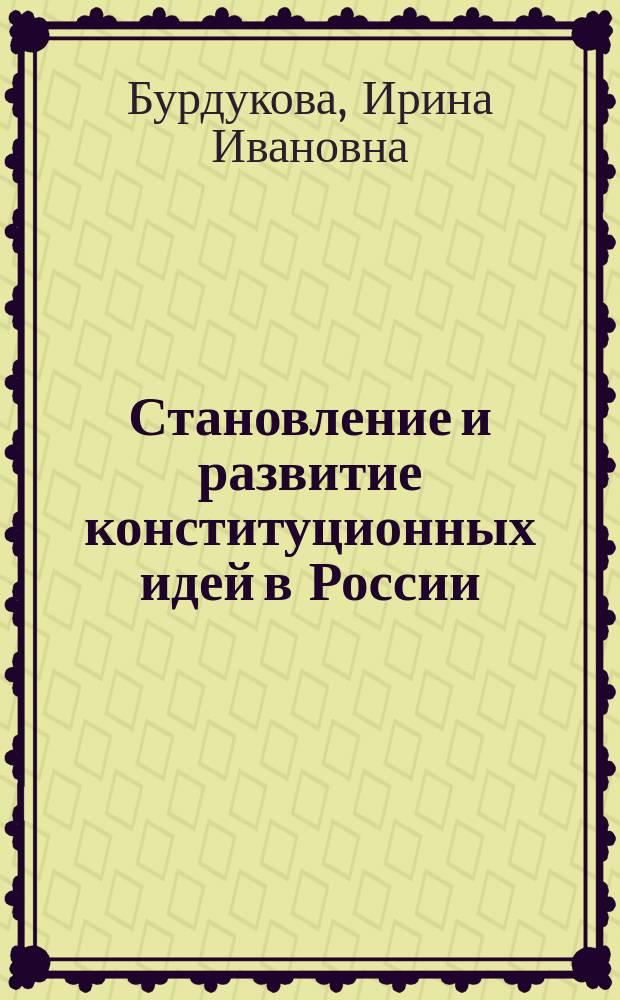 Бурдукова, Ирина Ивановна

Становление и развитие конституционных идей в России